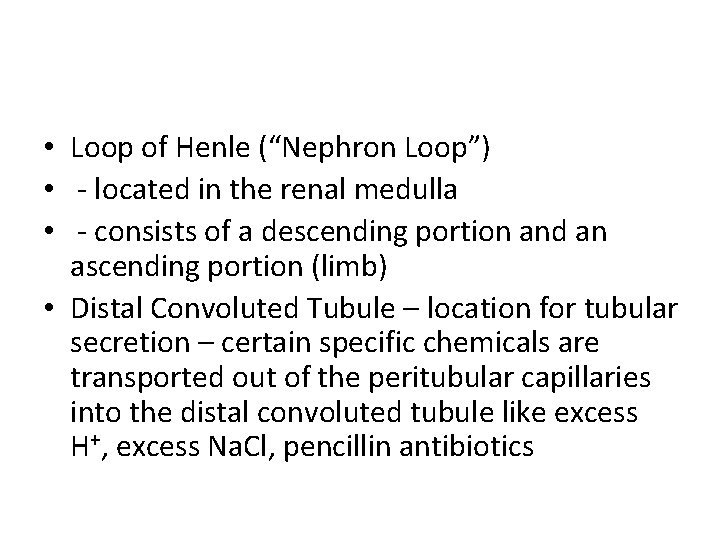 • Loop of Henle (“Nephron Loop”)
• - located in the renal medulla
• - consists of a descending portion and an ascending portion (limb)
• Distal Convoluted Tubule – location for tubular secretion – certain specific chemicals are transported out of the peritubular capillaries into the distal convoluted tubule like excess $H^+$, excess NaCl, pencillin antibiotics